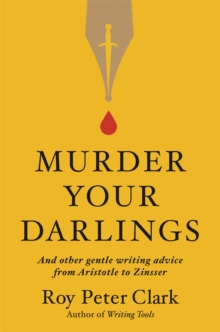 MURDER YOUR DARLINGS

And other gentle writing advice from Aristotle to Zinsser

Roy Peter Clark

Author of Writing Tools